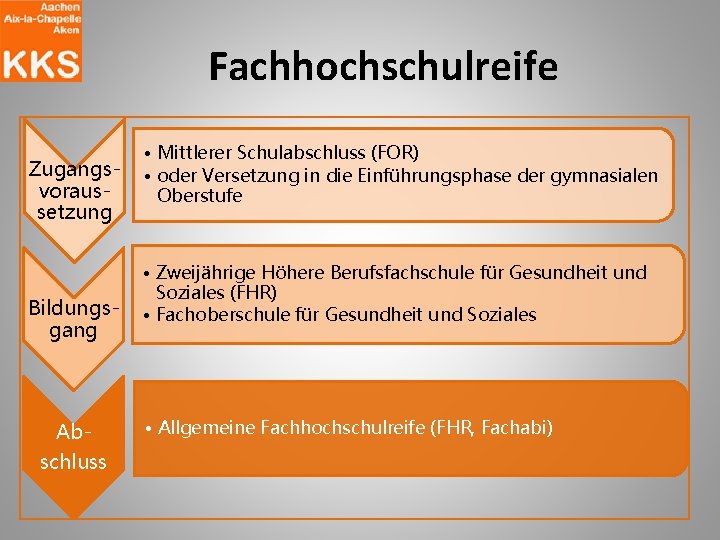 Aachen
Aix-la-Chapelle
Aken
KKS

Fachhochschulreife

Zugangsvoraussetzung

• Mittlerer Schulabschluss (FOR)
• oder Versetzung in die Einführungsphase der gymnasialen Oberstufe

Bildungsgang

• Zweijährige Höhere Berufsfachschule für Gesundheit und Soziales (FHR)
• Fachoberschule für Gesundheit und Soziales

Abschluss

• Allgemeine Fachhochschulreife (FHR, Fachabi)